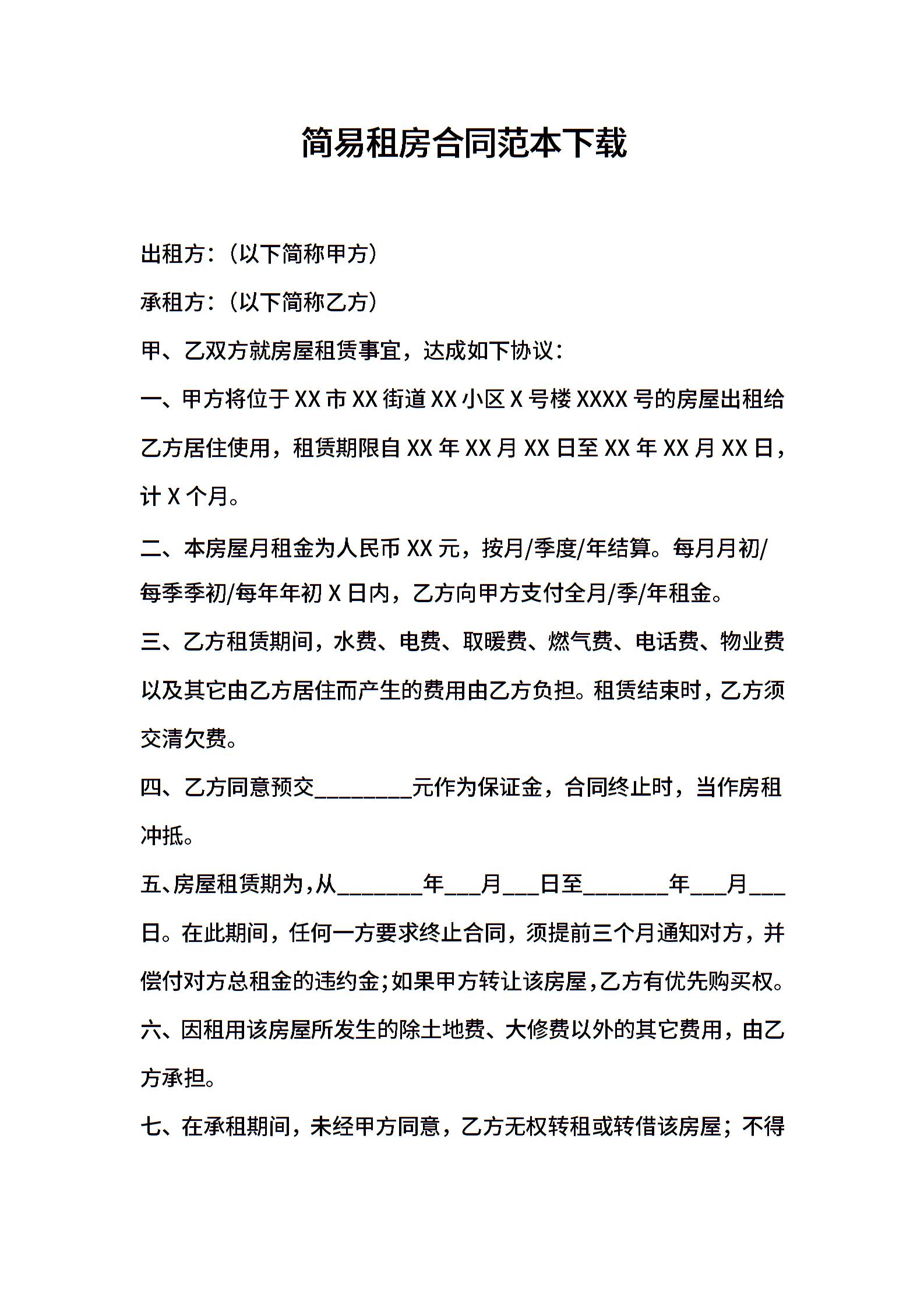 简易租房合同范本下载

出租方：（以下简称甲方）

承租方：（以下简称乙方）

甲、乙双方就房屋租赁事宜，达成如下协议：

一、甲方将位于 XX 市 XX 街道 XX 小区 X 号楼 XXXX 号的房屋出租给乙方居住使用，租赁期限自 XX 年 XX 月 XX 日至 XX 年 XX 月 XX 日，计 X 个月。

二、本房屋月租金为人民币 XX 元，按月/季度/年结算。每月月初/每季季初/每年年初 X 日内，乙方向甲方支付全月/季/年租金。

三、乙方租赁期间，水费、电费、取暖费、燃气费、电话费、物业费以及其它由乙方居住而产生的费用由乙方负担。租赁结束时，乙方须交清欠费。

四、乙方同意预交________元作为保证金，合同终止时，当作房租冲抵。

五、房屋租赁期为，从________年___月___日至________年___月___日。在此期间，任何一方要求终止合同，须提前三个月通知对方，并偿付对方总租金的违约金；如果甲方转让该房屋，乙方有优先购买权。

六、因租用该房屋所发生的除土地费、大修费以外的其它费用，由乙方承担。

七、在承租期间，未经甲方同意，乙方无权转租或转借该房屋；不得